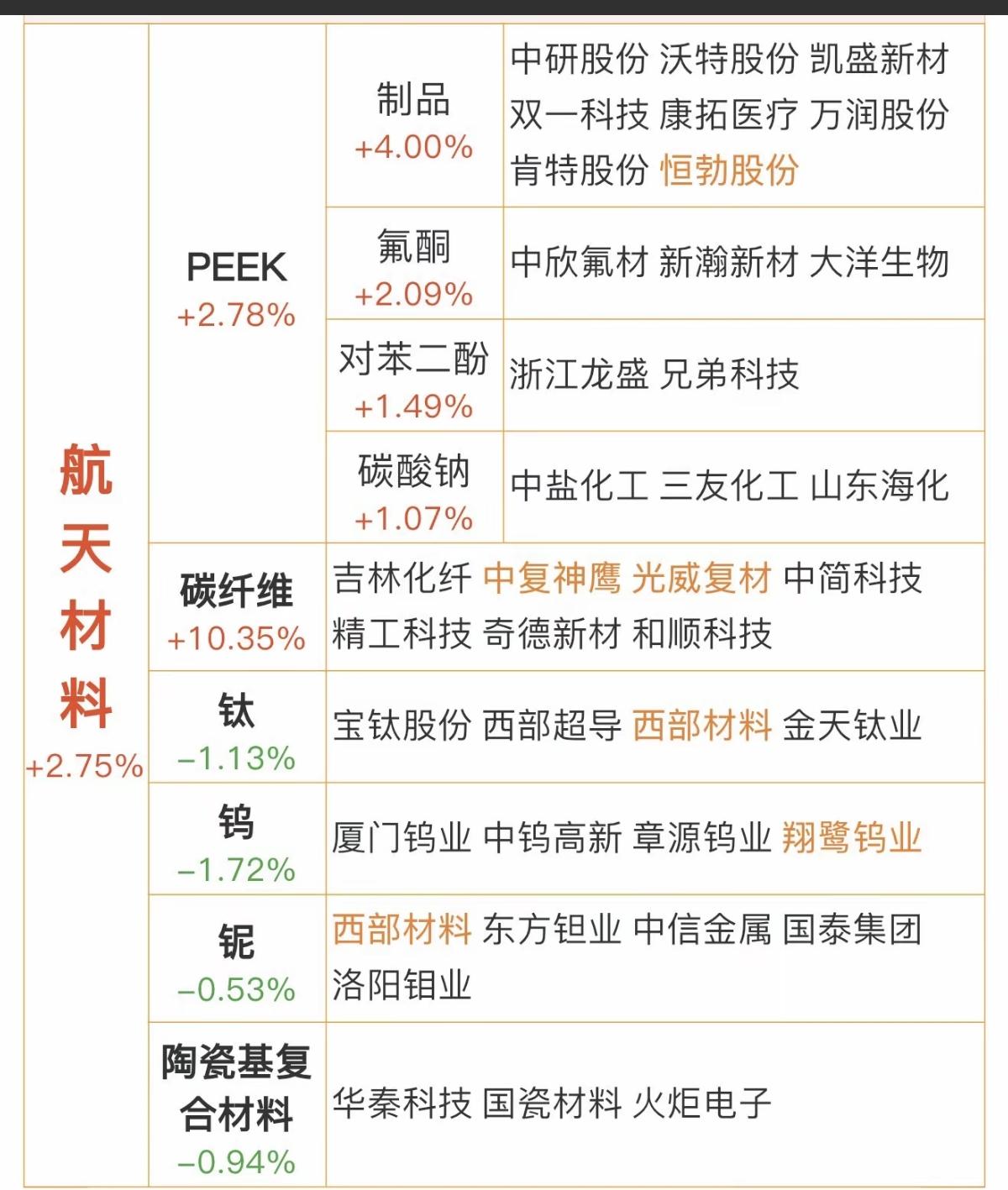 | 航天材料 +2.75% | PEEK +2.78% | 制品 +4.00% | 中研股份 沃特股份 凯盛新材 双一科技 康拓医疗 万润股份 肯特股份 恒勃股份 |
|---|---|---|---|
| | | 氟酮 +2.09% | 中欣氟材 新瀚新材 大洋生物 |
| | | 对苯二酚 +1.49% | 浙江龙盛 兄弟科技 |
| | | 碳酸钠 +1.07% | 中盐化工 三友化工 山东海化 |
| | 碳纤维 +10.35% | 吉林化纤 中复神鹰 光威复材 中简科技 精工科技 奇德新材 和顺科技 | |
| | 钛 −1.13% | 宝钛股份 西部超导 西部材料 金天钛业 | |
| | 钨 −1.72% | 厦门钨业 中钨高新 章源钨业 翔鹭钨业 | |
| | 铌 −0.53% | 西部材料 东方钽业 中信金属 国泰集团 洛阳钼业 | |
| | 陶瓷基复合材料 −0.94% | 华秦科技 国瓷材料 火炬电子 | |